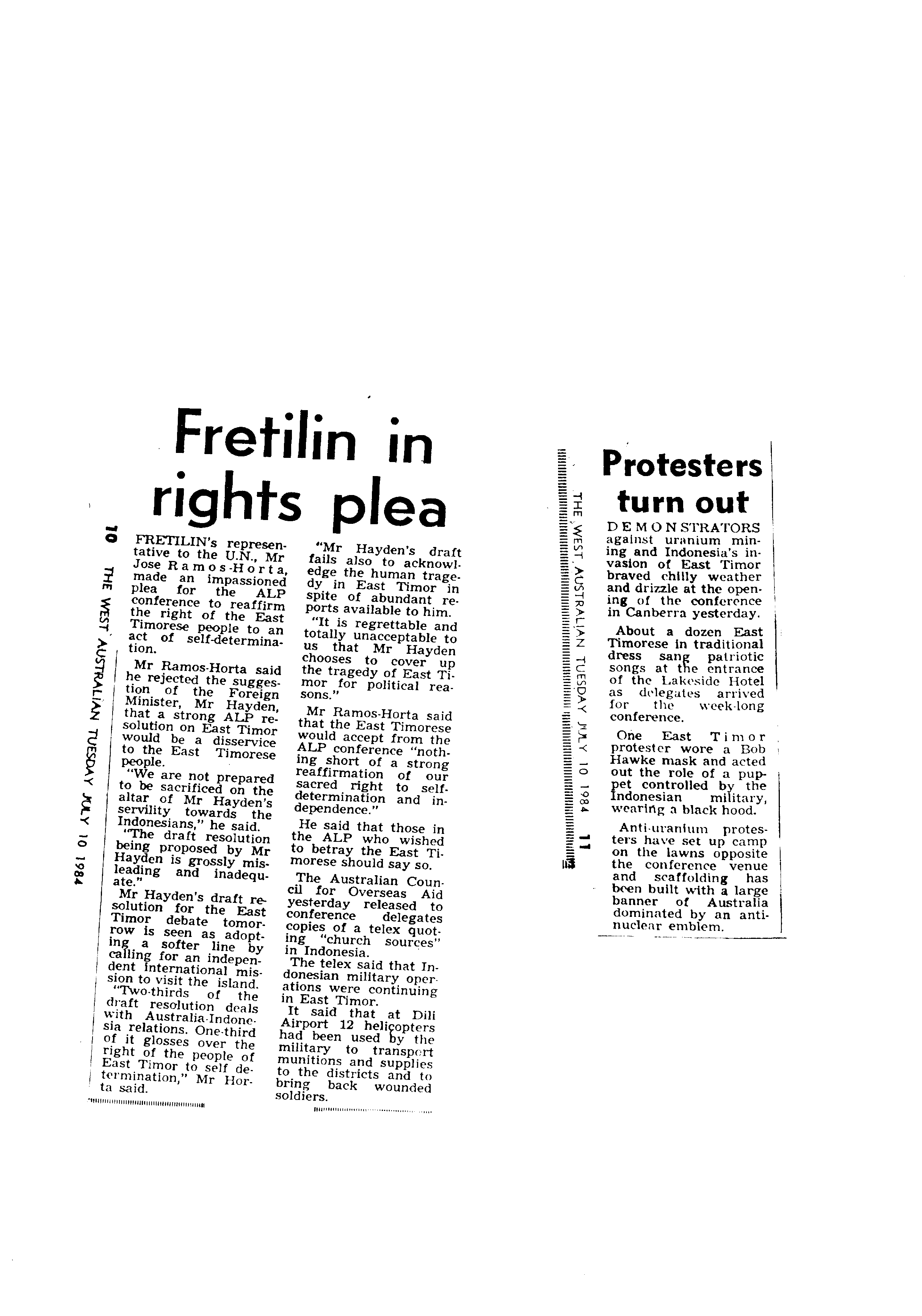 10 THE WEST AUSTRALIAN TUESDAY JULY 10 1984

Fretilin in rights plea

FRETILIN's representative to the U.N., Mr Jose Ramos-Horta, made an impassioned plea for the ALP conference to reaffirm the right of the East Timorese people to an act of self-determination.

Mr Ramos-Horta said he rejected the suggestion of the Foreign Minister, Mr Hayden, that a strong ALP resolution on East Timor would be a disservice to the East Timorese people.

"We are not prepared to be sacrificed on the altar of Mr Hayden's servility towards the Indonesians," he said.

"The draft resolution being proposed by Mr Hayden is grossly misleading and inadequate."

Mr Hayden's draft resolution for the East Timor debate tomorrow is seen as adopting a softer line by calling for an independent international mission to visit the island.

"Two-thirds of the draft resolution deals with Australia-Indonesia relations. One-third of it glosses over the right of the people of East Timor to self determination," Mr Horta said.

"Mr Hayden's draft fails also to acknowledge the human tragedy in East Timor in spite of abundant reports available to him.

"It is regrettable and totally unacceptable to us that Mr Hayden chooses to cover up the tragedy of East Timor for political reasons."

Mr Ramos-Horta said that the East Timorese would accept from the ALP conference "nothing short of a strong reaffirmation of our sacred right to self-determination and independence."

He said that those in the ALP who wished to betray the East Timorese should say so.

The Australian Council for Overseas Aid yesterday released to conference delegates copies of a telex quoting "church sources" in Indonesia.

The telex said that Indonesian military operations were continuing in East Timor.

It said that at Dili Airport 12 helicopters had been used by the military to transport munitions and supplies to the districts and to bring back wounded soldiers.

THE WEST AUSTRALIAN TUESDAY JULY 10 1984 11

Protesters turn out

DEMONSTRATORS against uranium mining and Indonesia's invasion of East Timor braved chilly weather and drizzle at the opening of the conference in Canberra yesterday.

About a dozen East Timorese in traditional dress sang patriotic songs at the entrance of the Lakeside Hotel as delegates arrived for the week-long conference.

One East Timor protester wore a Bob Hawke mask and acted out the role of a puppet controlled by the Indonesian military, wearing a black hood.

Anti-uranium protesters have set up camp on the lawns opposite the conference venue and scaffolding has been built with a large banner of Australia dominated by an anti-nuclear emblem.